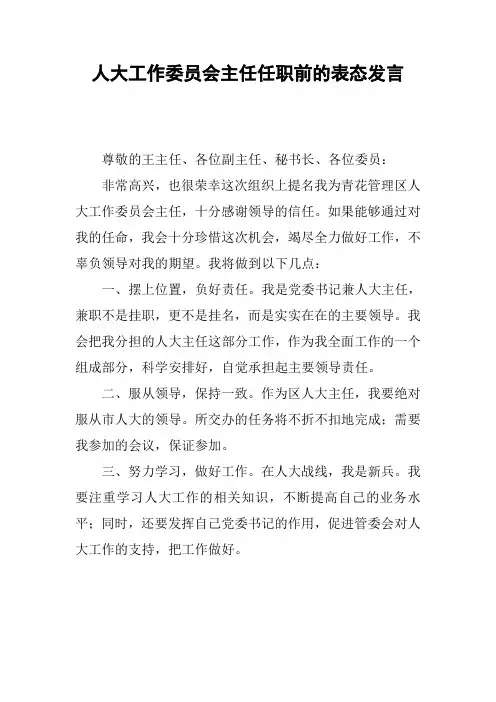 人大工作委员会主任任职前的表态发言

尊敬的王主任、各位副主任、秘书长、各位委员：

非常高兴，也很荣幸这次组织上提名我为青花管理区人大工作委员会主任，十分感谢领导的信任。如果能够通过对我的任命，我会十分珍惜这次机会，竭尽全力做好工作，不辜负领导对我的期望。我将做到以下几点：

一、摆上位置，负好责任。我是党委书记兼人大主任，兼职不是挂职，更不是挂名，而是实实在在的主要领导。我会把我分担的人大主任这部分工作，作为我全面工作的一个组成部分，科学安排好，自觉承担起主要领导责任。

二、服从领导，保持一致。作为区人大主任，我要绝对服从市人大的领导。所交办的任务将不折不扣地完成；需要我参加的会议，保证参加。

三、努力学习，做好工作。在人大战线，我是新兵。我要注重学习人大工作的相关知识，不断提高自己的业务水平；同时，还要发挥自己党委书记的作用，促进管委会对人大工作的支持，把工作做好。